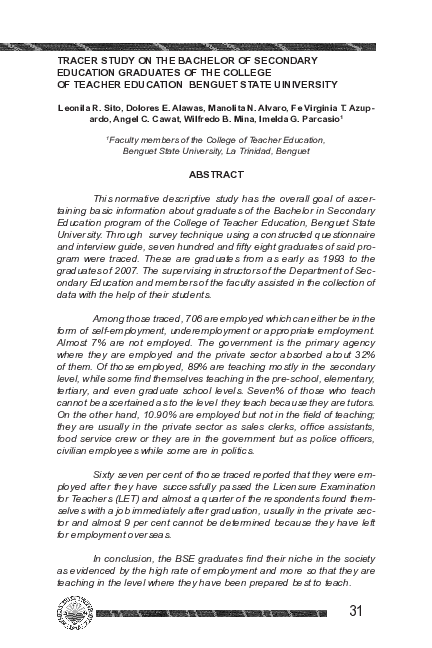 TRACER STUDY ON THE BACHELOR OF SECONDARY EDUCATION GRADUATES OF THE COLLEGE OF TEACHER EDUCATION BENGUET STATE UNIVERSITY

Leonila R. Sito, Dolores E. Alawas, Manolita N. Alvaro, Fe Virginia T. Azupardo, Angel C. Cawat, Wilfredo B. Mina, Imelda G. Parcasio$^1$

$^1$Faculty members of the College of Teacher Education, Benguet State University, La Trinidad, Benguet

ABSTRACT

This normative descriptive study has the overall goal of ascertaining basic information about graduates of the Bachelor in Secondary Education program of the College of Teacher Education, Benguet State University. Through survey technique using a constructed questionnaire and interview guide, seven hundred and fifty eight graduates of said program were traced. These are graduates from as early as 1993 to the graduates of 2007. The supervising instructors of the Department of Secondary Education and members of the faculty assisted in the collection of data with the help of their students.

Among those traced, 706 are employed which can either be in the form of self-employment, underemployment or appropriate employment. Almost 7% are not employed. The government is the primary agency where they are employed and the private sector absorbed about 32% of them. Of those employed, 89% are teaching mostly in the secondary level, while some find themselves teaching in the pre-school, elementary, tertiary, and even graduate school levels. Seven% of those who teach cannot be ascertained as to the level they teach because they are tutors. On the other hand, 10.90% are employed but not in the field of teaching; they are usually in the private sector as sales clerks, office assistants, food service crew or they are in the government but as police officers, civilian employees while some are in politics.

Sixty seven per cent of those traced reported that they were employed after they have successfully passed the Licensure Examination for Teachers (LET) and almost a quarter of the respondents found themselves with a job immediately after graduation, usually in the private sector and almost 9 per cent cannot be determined because they have left for employment overseas.

In conclusion, the BSE graduates find their niche in the society as evidenced by the high rate of employment and more so that they are teaching in the level where they have been prepared best to teach.

31